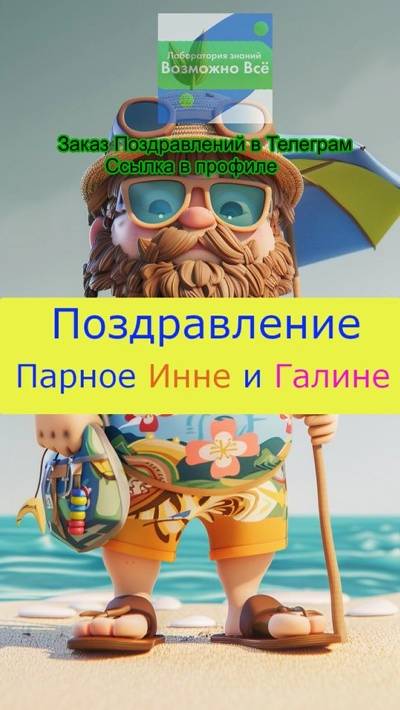 Лаборатория знаний
Возможно Всё

Заказ Поздравлений в Телеграм
Ссылка в профиле

Поздравление
Парное Инне и Галине